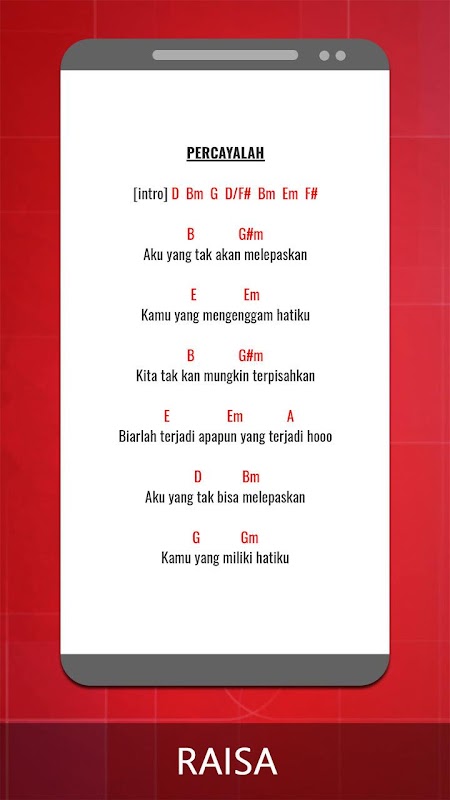 PERCAYALAH

[intro] D Bm G D/F# Bm Em F#

B G#m
Aku yang tak akan melepaskan

E Em
Kamu yang mengenggam hatiku

B G#m
Kita tak kan mungkin terpisahkan

E Em A
Biarlah terjadi apapun yang terjadi hooo

D Bm
Aku yang tak bisa melepaskan

G Gm
Kamu yang miliki hatiku

RAISA